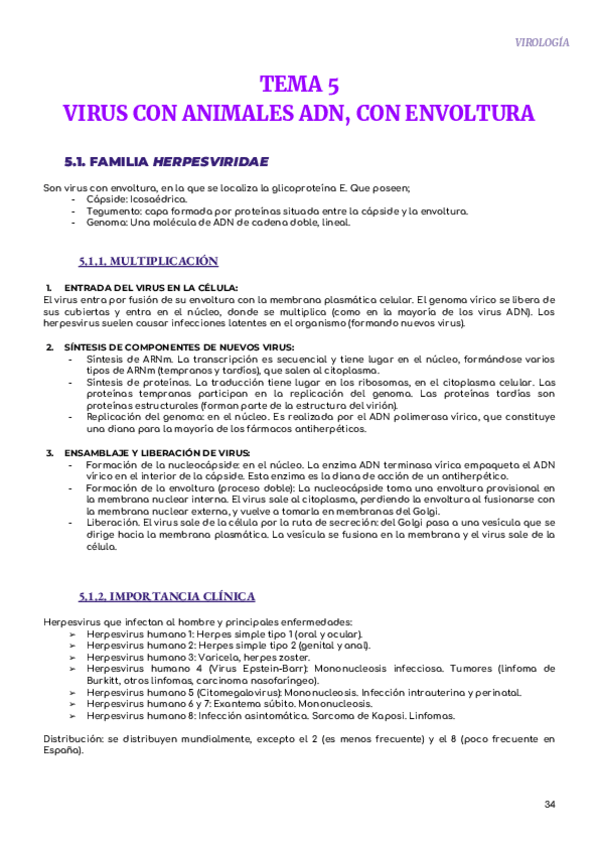 VIROLOGÍA

TEMA 5
VIRUS CON ANIMALES ADN, CON ENVOLTURA

5.1. FAMILIA HERPESVIRIDAE

Son virus con envoltura, en la que se localiza la glicoproteína E. Que poseen;
- Cápside: Icosaédrica.
- Tegumento: capa formada por proteínas situada entre la cápside y la envoltura.
- Genoma: Una molécula de ADN de cadena doble, lineal.

5.1.1. MULTIPLICACIÓN

1. ENTRADA DEL VIRUS EN LA CÉLULA:
El virus entra por fusión de su envoltura con la membrana plasmática celular. El genoma vírico se libera de sus cubiertas y entra en el núcleo, donde se multiplica (como en la mayoría de los virus ADN). Los herpesvirus suelen causar infecciones latentes en el organismo (formando nuevos virus).

2. SÍNTESIS DE COMPONENTES DE NUEVOS VIRUS:
- Síntesis de ARNm. La transcripción es secuencial y tiene lugar en el núcleo, formándose varios tipos de ARNm (tempranos y tardíos), que salen al citoplasma.
- Síntesis de proteínas. La traducción tiene lugar en los ribosomas, en el citoplasma celular. Las proteínas tempranas participan en la replicación del genoma. Las proteínas tardías son proteínas estructurales (forman parte de la estructura del virión).
- Replicación del genoma: en el núcleo. Es realizada por el ADN polimerasa vírica, que constituye una diana para la mayoría de los fármacos antiherpéticos.

3. ENSAMBLAJE Y LIBERACIÓN DE VIRUS:
- Formación de la nucleocápside: en el núcleo. La enzima ADN terminasa vírica empaqueta el ADN vírico en el interior de la cápside. Esta enzima es la diana de acción de un antiherpético.
- Formación de la envoltura (proceso doble): La nucleocápside toma una envoltura provisional en la membrana nuclear interna. El virus sale al citoplasma, perdiendo la envoltura al fusionarse con la membrana nuclear externa, y vuelve a tomarla en membranas del Golgi.
- Liberación. El virus sale de la célula por la ruta de secreción: del Golgi pasa a una vesícula que se dirige hacia la membrana plasmática. La vesícula se fusiona en la membrana y el virus sale de la célula.

5.1.2. IMPORTANCIA CLÍNICA

Herpesvirus que infectan al hombre y principales enfermedades:
➢ Herpesvirus humano 1: Herpes simple tipo 1 (oral y ocular).
➢ Herpesvirus humano 2: Herpes simple tipo 2 (genital y anal).
➢ Herpesvirus humano 3: Varicela, herpes zoster.
➢ Herpesvirus humano 4 (Virus Epstein-Barr): Mononucleosis infecciosa. Tumores (linfoma de Burkitt, otros linfomas, carcinoma nasofaríngeo).
➢ Herpesvirus humano 5 (Citomegalovirus): Mononucleosis. Infección intrauterina y perinatal.
➢ Herpesvirus humano 6 y 7: Exantema súbito. Mononucleosis.
➢ Herpesvirus humano 8: Infección asintomática. Sarcoma de Kaposi. Linfomas.

Distribución: se distribuyen mundialmente, excepto el 2 (es menos frecuente) y el 8 (poco frecuente en España).

34